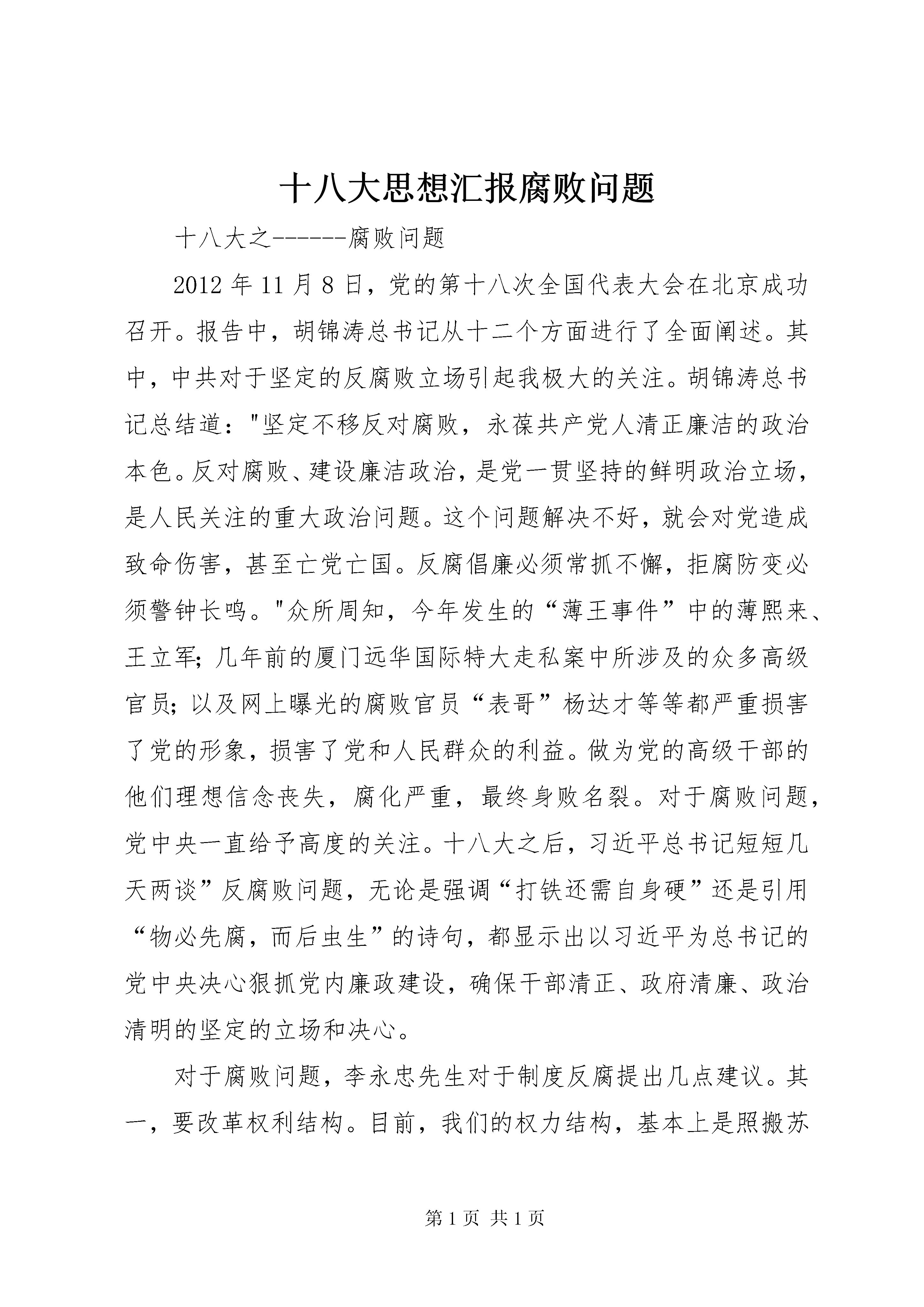 十八大思想汇报腐败问题

十八大之------腐败问题

2012年11月8日，党的第十八次全国代表大会在北京成功召开。报告中，胡锦涛总书记从十二个方面进行了全面阐述。其中，中共对于坚定的反腐败立场引起我极大的关注。胡锦涛总书记总结道："坚定不移反对腐败，永葆共产党人清正廉洁的政治本色。反对腐败、建设廉洁政治，是党一贯坚持的鲜明政治立场，是人民关注的重大政治问题。这个问题解决不好，就会对党造成致命伤害，甚至亡党亡国。反腐倡廉必须常抓不懈，拒腐防变必须警钟长鸣。"众所周知，今年发生的“薄王事件”中的薄熙来、王立军；几年前的厦门远华国际特大走私案中所涉及的众多高级官员；以及网上曝光的腐败官员“表哥”杨达才等等都严重损害了党的形象，损害了党和人民群众的利益。做为党的高级干部的他们理想信念丧失，腐化严重，最终身败名裂。对于腐败问题，党中央一直给予高度的关注。十八大之后，习近平总书记短短几天两谈”反腐败问题，无论是强调“打铁还需自身硬”还是引用“物必先腐，而后虫生”的诗句，都显示出以习近平为总书记的党中央决心狠抓党内廉政建设，确保干部清正、政府清廉、政治清明的坚定的立场和决心。

对于腐败问题，李永忠先生对于制度反腐提出几点建议。其一，要改革权利结构。目前，我们的权力结构，基本上是照搬苏

第1页 共1页